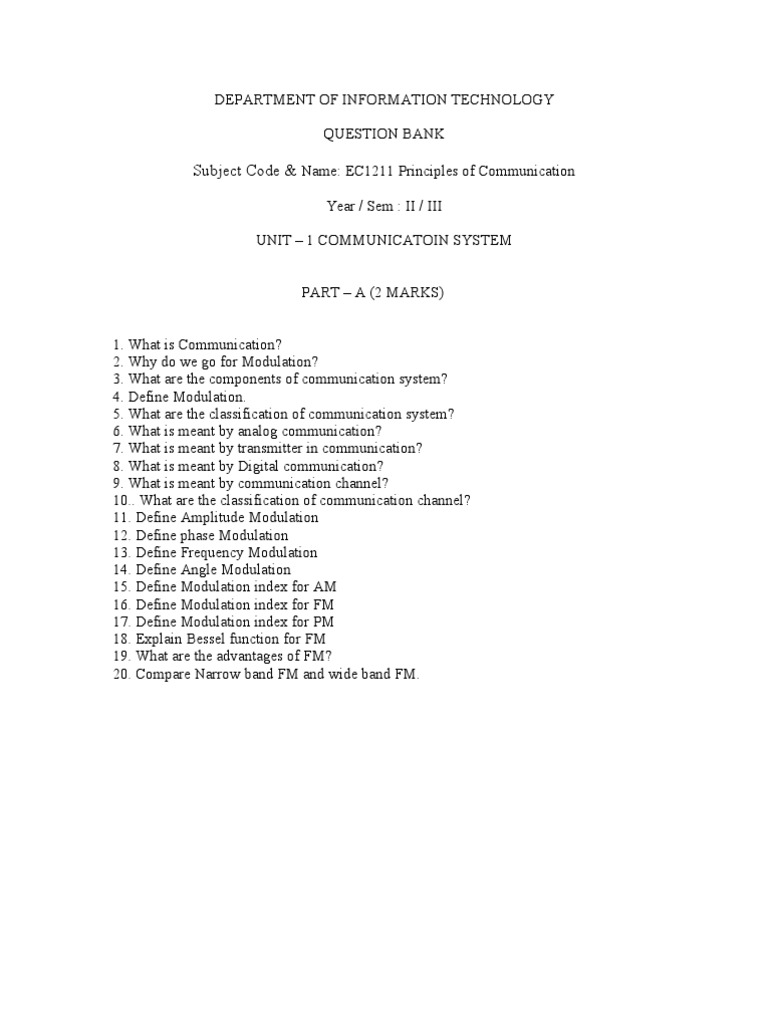 DEPARTMENT OF INFORMATION TECHNOLOGY

QUESTION BANK

Subject Code & Name: EC1211 Principles of Communication

Year / Sem : II / III

UNIT – 1 COMMUNICATOIN SYSTEM

PART – A (2 MARKS)

1. What is Communication?
2. Why do we go for Modulation?
3. What are the components of communication system?
4. Define Modulation.
5. What are the classification of communication system?
6. What is meant by analog communication?
7. What is meant by transmitter in communication?
8. What is meant by Digital communication?
9. What is meant by communication channel?
10.. What are the classification of communication channel?
11. Define Amplitude Modulation
12. Define phase Modulation
13. Define Frequency Modulation
14. Define Angle Modulation
15. Define Modulation index for AM
16. Define Modulation index for FM
17. Define Modulation index for PM
18. Explain Bessel function for FM
19. What are the advantages of FM?
20. Compare Narrow band FM and wide band FM.